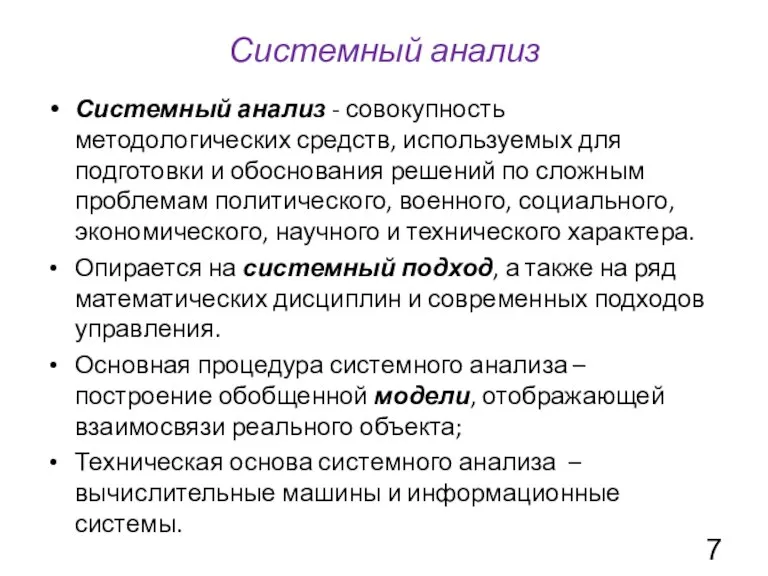 Системный анализ

• Системный анализ - совокупность методологических средств, используемых для подготовки и обоснования решений по сложным проблемам политического, военного, социального, экономического, научного и технического характера.

• Опирается на системный подход, а также на ряд математических дисциплин и современных подходов управления.

• Основная процедура системного анализа – построение обобщенной модели, отображающей взаимосвязи реального объекта;

• Техническая основа системного анализа – вычислительные машины и информационные системы.

7